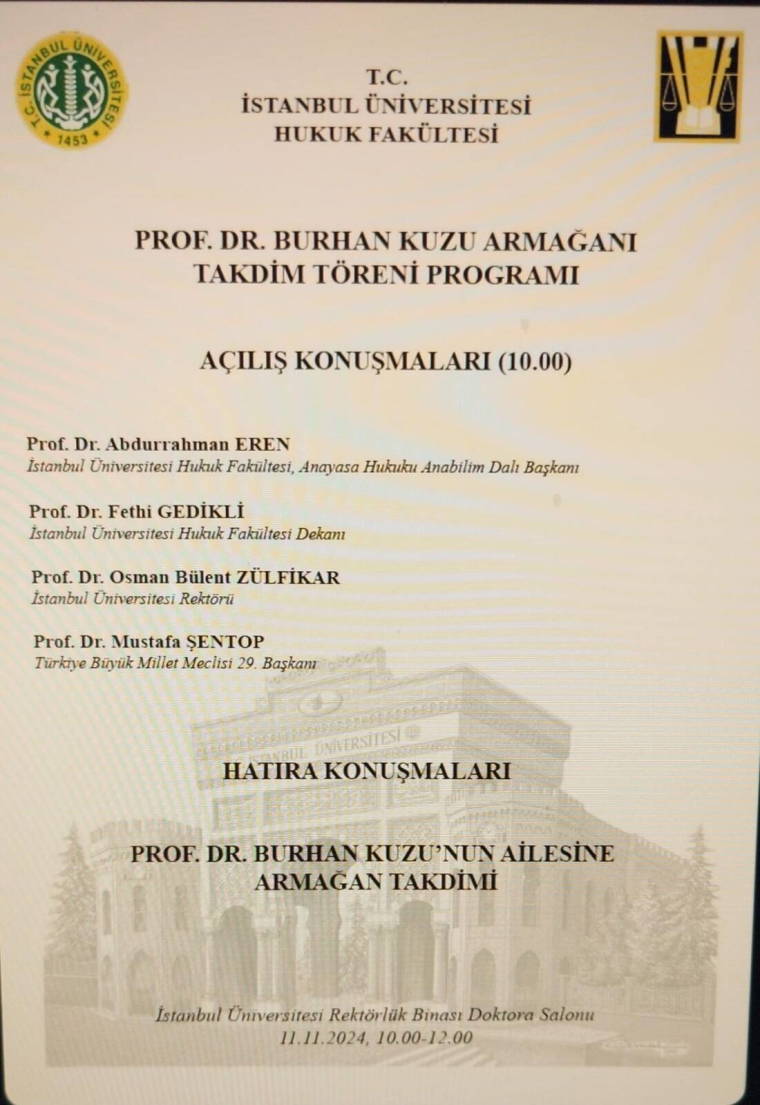 T.C. İSTANBUL ÜNİVERSİTESİ 1453

T.C.
İSTANBUL ÜNİVERSİTESİ
HUKUK FAKÜLTESİ

PROF. DR. BURHAN KUZU ARMAĞANI
TAKDİM TÖRENİ PROGRAMI

AÇILIŞ KONUŞMALARI (10.00)

Prof. Dr. Abdurrahman EREN
İstanbul Üniversitesi Hukuk Fakültesi, Anayasa Hukuku Anabilim Dalı Başkanı

Prof. Dr. Fethi GEDİKLİ
İstanbul Üniversitesi Hukuk Fakültesi Dekanı

Prof. Dr. Osman Bülent ZÜLFİKAR
İstanbul Üniversitesi Rektörü

Prof. Dr. Mustafa ŞENTOP
Türkiye Büyük Millet Meclisi 29. Başkanı

İSTANBUL ÜNİVERSİTESİ

HATIRA KONUŞMALARI

PROF. DR. BURHAN KUZU'NUN AİLESİNE
ARMAĞAN TAKDİMİ

İstanbul Üniversitesi Rektörlük Binası Doktora Salonu
11.11.2024, 10.00-12.00